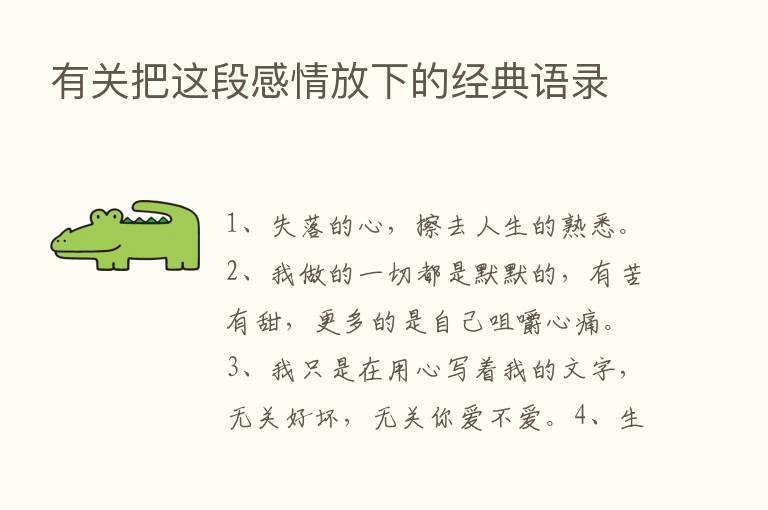 有关把这段感情放下的经典语录

1、失落的心，擦去人生的熟悉。2、我做的一切都是默默的，有苦有甜，更多的是自己咀嚼心痛。3、我只是在用心写着我的文字，无关好坏，无关你爱不爱。4、生